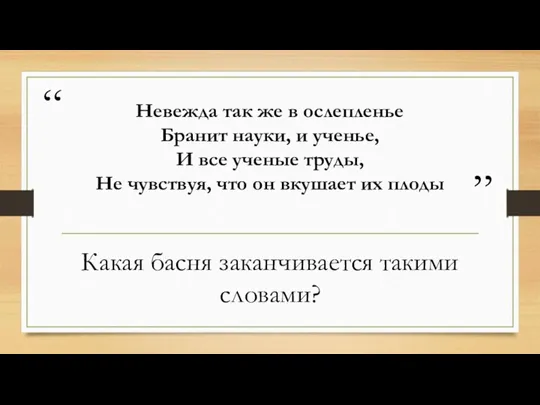 “

Невежда так же в ослепленье
Бранит науки, и ученье,
И все ученые труды,
Не чувствуя, что он вкушает их плоды

”

Какая басня заканчивается такими словами?